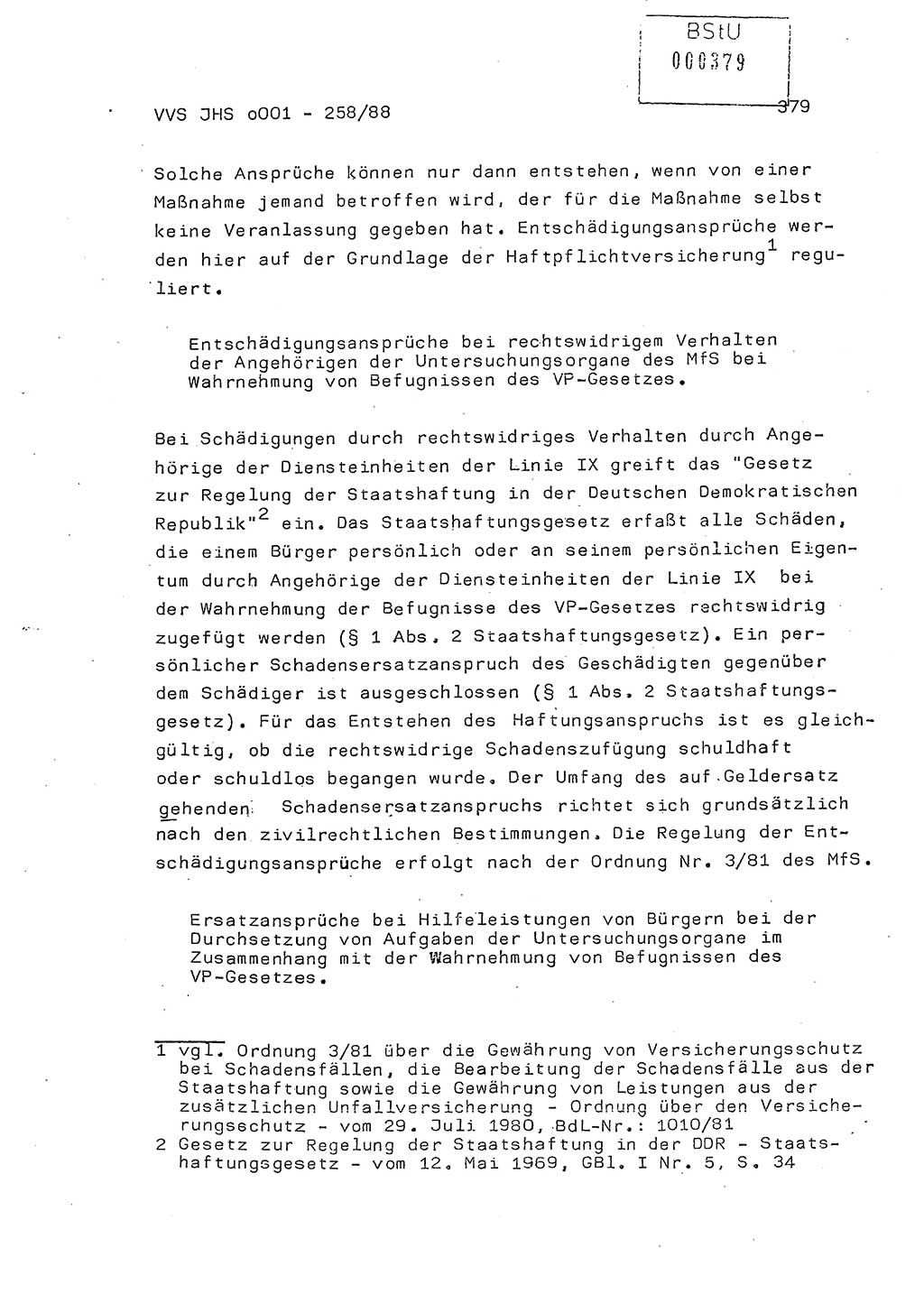 BStU
000379

VVS JHS o001 - 258/88 379

Solche Ansprüche können nur dann entstehen, wenn von einer Maßnahme jemand betroffen wird, der für die Maßnahme selbst keine Veranlassung gegeben hat. Entschädigungsansprüche werden hier auf der Grundlage der Haftpflichtversicherung$^1$ reguliert.

Entschädigungsansprüche bei rechtswidrigem Verhalten der Angehörigen der Untersuchungsorgane des MfS bei Wahrnehmung von Befugnissen des VP-Gesetzes.

Bei Schädigungen durch rechtswidriges Verhalten durch Angehörige der Diensteinheiten der Linie IX greift das "Gesetz zur Regelung der Staatshaftung in der Deutschen Demokratischen Republik"$^2$ ein. Das Staatshaftungsgesetz erfaßt alle Schäden, die einem Bürger persönlich oder an seinem persönlichen Eigentum durch Angehörige der Diensteinheiten der Linie IX bei der Wahrnehmung der Befugnisse des VP-Gesetzes rechtswidrig zugefügt werden (§ 1 Abs. 2 Staatshaftungsgesetz). Ein persönlicher Schadensersatzanspruch des Geschädigten gegenüber dem Schädiger ist ausgeschlossen (§ 1 Abs. 2 Staatshaftungsgesetz). Für das Entstehen des Haftungsanspruchs ist es gleichgültig, ob die rechtswidrige Schadenszufügung schuldhaft oder schuldlos begangen wurde. Der Umfang des auf Geldersatz gehenden Schadensersatzanspruchs richtet sich grundsätzlich nach den zivilrechtlichen Bestimmungen. Die Regelung der Entschädigungsansprüche erfolgt nach der Ordnung Nr. 3/81 des MfS.

Ersatzansprüche bei Hilfeleistungen von Bürgern bei der Durchsetzung von Aufgaben der Untersuchungsorgane im Zusammenhang mit der Wahrnehmung von Befugnissen des VP-Gesetzes.

1 vgl. Ordnung 3/81 über die Gewährung von Versicherungsschutz bei Schadensfällen, die Bearbeitung der Schadensfälle aus der Staatshaftung sowie die Gewährung von Leistungen aus der zusätzlichen Unfallversicherung - Ordnung über den Versicherungsschutz - vom 29. Juli 1980, BdL-Nr.: 1010/81
2 Gesetz zur Regelung der Staatshaftung in der DDR - Staatshaftungsgesetz - vom 12. Mai 1969, GBl. I Nr. 5, S. 34